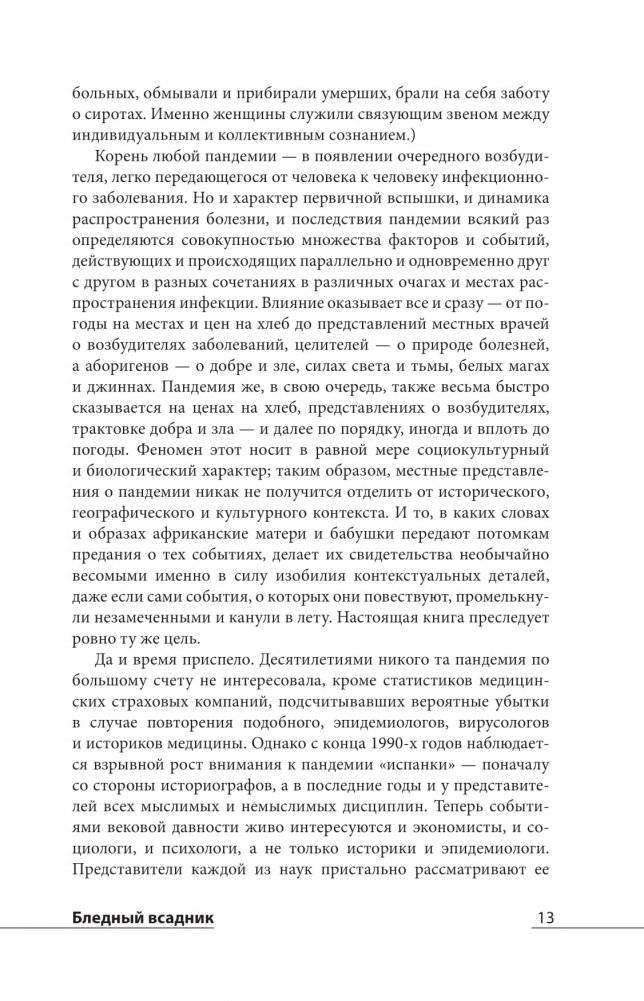 больных, обмывали и прибирали умерших, брали на себя заботу о сиротах. Именно женщины служили связующим звеном между индивидуальным и коллективным сознанием.)

Корень любой пандемии — в появлении очередного возбудителя, легко передающегося от человека к человеку инфекционного заболевания. Но и характер первичной вспышки, и динамика распространения болезни, и последствия пандемии всякий раз определяются совокупностью множества факторов и событий, действующих и происходящих параллельно и одновременно друг с другом в разных сочетаниях в различных очагах и местах распространения инфекции. Влияние оказывает все и сразу — от погоды на местах и цен на хлеб до представлений местных врачей о возбудителях заболеваний, целителей — о природе болезней, а аборигенов — о добре и зле, силах света и тьмы, белых магах и джиннах. Пандемия же, в свою очередь, также весьма быстро сказывается на ценах на хлеб, представлениях о возбудителях, трактовке добра и зла — и далее по порядку, иногда и вплоть до погоды. Феномен этот носит в равной мере социокультурный и биологический характер; таким образом, местные представления о пандемии никак не получится отделить от исторического, географического и культурного контекста. И то, в каких словах и образах африканские матери и бабушки передают потомкам предания о тех событиях, делает их свидетельства необычайно весомыми именно в силу изобилия контекстуальных деталей, даже если сами события, о которых они повествуют, промелькнули незамеченными и канули в лету. Настоящая книга преследует ровно ту же цель.

Да и время приспело. Десятилетиями никого та пандемия по большому счету не интересовала, кроме статистиков медицинских страховых компаний, подсчитывавших вероятные убытки в случае повторения подобного, эпидемиологов, вирусологов и историков медицины. Однако с конца 1990-х годов наблюдается взрывной рост внимания к пандемии «испанки» — поначалу со стороны историографов, а в последние годы и у представителей всех мыслимых и немыслимых дисциплин. Теперь событиями вековой давности живо интересуются и экономисты, и социологи, и психологи, а не только историки и эпидемиологи. Представители каждой из наук пристально рассматривают ее

Бледный всадник 13